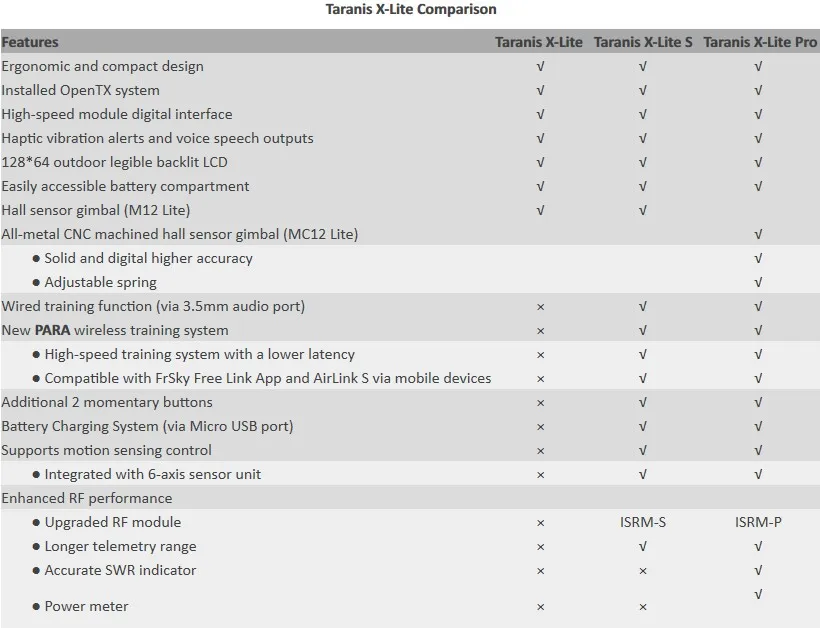 Taranis X-Lite Comparison

| Features | Taranis X-Lite | Taranis X-Lite S | Taranis X-Lite Pro |
|---|---|---|---|
| Ergonomic and compact design | √ | √ | √ |
| Installed OpenTX system | √ | √ | √ |
| High-speed module digital interface | √ | √ | √ |
| Haptic vibration alerts and voice speech outputs | √ | √ | √ |
| 128*64 outdoor legible backlit LCD | √ | √ | √ |
| Easily accessible battery compartment | √ | √ | √ |
| Hall sensor gimbal (M12 Lite) | √ | √ | |
| All-metal CNC machined hall sensor gimbal (MC12 Lite) | | | √ |
| ● Solid and digital higher accuracy | | | √ |
| ● Adjustable spring | | | √ |
| Wired training function (via 3.5mm audio port) | × | √ | √ |
| New **PARA** wireless training system | × | √ | √ |
| ● High-speed training system with a lower latency | × | √ | √ |
| ● Compatible with FrSky Free Link App and AirLink S via mobile devices | × | √ | √ |
| Additional 2 momentary buttons | × | √ | √ |
| Battery Charging System (via Micro USB port) | × | √ | √ |
| Supports motion sensing control | × | √ | √ |
| ● Integrated with 6-axis sensor unit | × | √ | √ |
| Enhanced RF performance | | | |
| ● Upgraded RF module | × | ISRM-S | ISRM-P |
| ● Longer telemetry range | × | √ | √ |
| ● Accurate SWR indicator | × | × | √ |
| ● Power meter | × | × | √ |